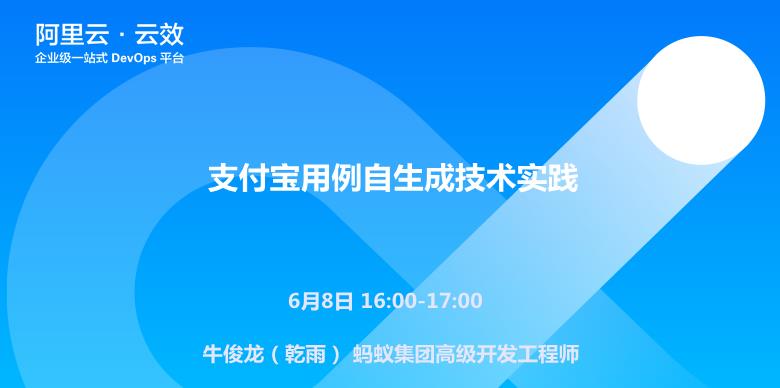 阿里云 · 云效
企业级一站式 DevOps 平台

支付宝用例自生成技术实践

6月8日 16:00-17:00

牛俊龙（乾雨） 蚂蚁集团高级开发工程师